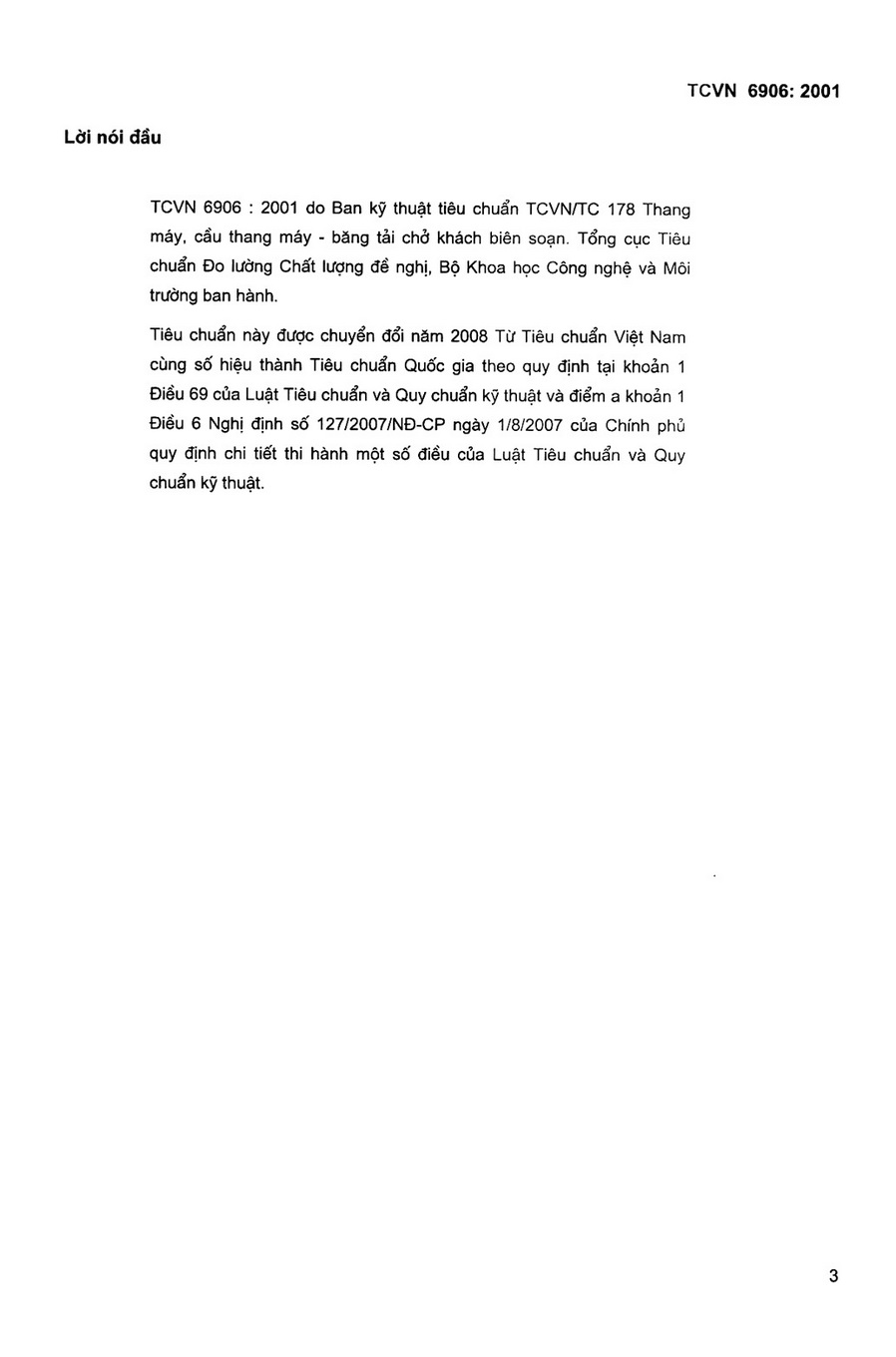 TCVN 6906: 2001

Lời nói đầu

TCVN 6906 : 2001 do Ban kỹ thuật tiêu chuẩn TCVN/TC 178 Thang máy, cầu thang máy - băng tải chở khách biên soạn. Tổng cục Tiêu chuẩn Đo lường Chất lượng đề nghị, Bộ Khoa học Công nghệ và Môi trường ban hành.

Tiêu chuẩn này được chuyển đổi năm 2008 Từ Tiêu chuẩn Việt Nam cùng số hiệu thành Tiêu chuẩn Quốc gia theo quy định tại khoản 1 Điều 69 của Luật Tiêu chuẩn và Quy chuẩn kỹ thuật và điểm a khoản 1 Điều 6 Nghị định số 127/2007/NĐ-CP ngày 1/8/2007 của Chính phủ quy định chi tiết thi hành một số điều của Luật Tiêu chuẩn và Quy chuẩn kỹ thuật.

3